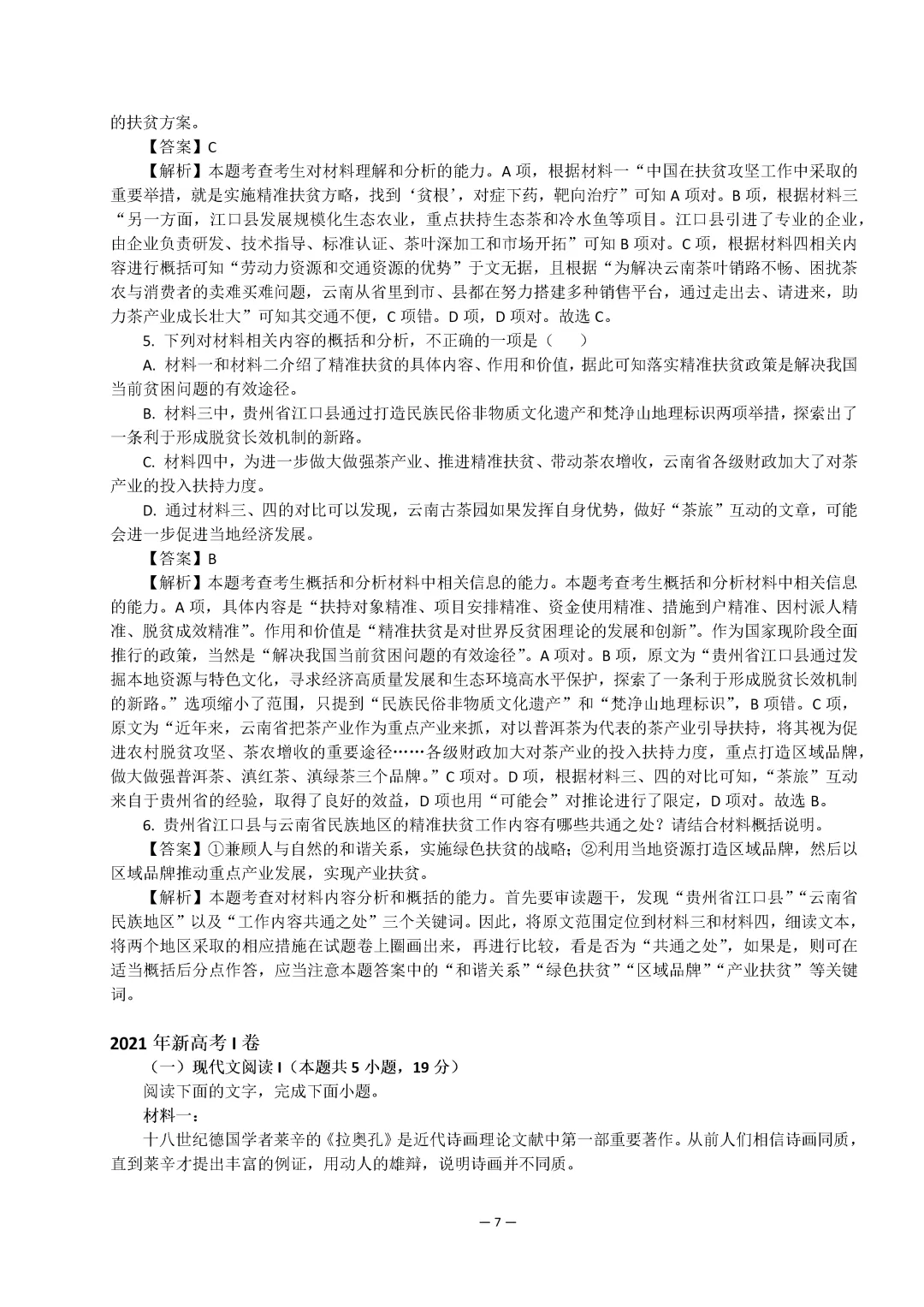 的扶贫方案。

【答案】C

【解析】本题考查考生对材料理解和分析的能力。A 项，根据材料一“中国在扶贫攻坚工作中采取的重要举措，就是实施精准扶贫方略，找到‘贫根’，对症下药，靶向治疗”可知 A 项对。B 项，根据材料三“另一方面，江口县发展规模化生态农业，重点扶持生态茶和冷水鱼等项目。江口县引进了专业的企业，由企业负责研发、技术指导、标准认证、茶叶深加工和市场开拓”可知 B 项对。C 项，根据材料四相关内容进行概括可知“劳动力资源和交通资源的优势”于文无据，且根据“为解决云南茶叶销路不畅、困扰茶农与消费者的卖难买难问题，云南从省里到市、县都在努力搭建多种销售平台，通过走出去、请进来，助力茶产业成长壮大”可知其交通不便，C 项错。D 项，D 项对。故选 C。

5. 下列对材料相关内容的概括和分析，不正确的一项是（　　）

A. 材料一和材料二介绍了精准扶贫的具体内容、作用和价值，据此可知落实精准扶贫政策是解决我国当前贫困问题的有效途径。

B. 材料三中，贵州省江口县通过打造民族民俗非物质文化遗产和梵净山地理标识两项举措，探索出了一条利于形成脱贫长效机制的新路。

C. 材料四中，为进一步做大做强茶产业、推进精准扶贫、带动茶农增收，云南省各级财政加大了对茶产业的投入扶持力度。

D. 通过材料三、四的对比可以发现，云南古茶园如果发挥自身优势，做好“茶旅”互动的文章，可能会进一步促进当地经济发展。

【答案】B

【解析】本题考查考生概括和分析材料中相关信息的能力。本题考查考生概括和分析材料中相关信息的能力。A 项，具体内容是“扶持对象精准、项目安排精准、资金使用精准、措施到户精准、因村派人精准、脱贫成效精准”。作用和价值是“精准扶贫是对世界反贫困理论的发展和创新”。作为国家现阶段全面推行的政策，当然是“解决我国当前贫困问题的有效途径”。A 项对。B 项，原文为“贵州省江口县通过发掘本地资源与特色文化，寻求经济高质量发展和生态环境高水平保护，探索了一条利于形成脱贫长效机制的新路。”选项缩小了范围，只提到“民族民俗非物质文化遗产”和“梵净山地理标识”，B 项错。C 项，原文为“近年来，云南省把茶产业作为重点产业来抓，对以普洱茶为代表的茶产业引导扶持，将其视为促进农村脱贫攻坚、茶农增收的重要途径……各级财政加大对茶产业的投入扶持力度，重点打造区域品牌，做大做强普洱茶、滇红茶、滇绿茶三个品牌。”C 项对。D 项，根据材料三、四的对比可知，“茶旅”互动来自于贵州省的经验，取得了良好的效益，D 项也用“可能会”对推论进行了限定，D 项对。故选 B。

6. 贵州省江口县与云南省民族地区的精准扶贫工作内容有哪些共通之处？请结合材料概括说明。

【答案】①兼顾人与自然的和谐关系，实施绿色扶贫的战略；②利用当地资源打造区域品牌，然后以区域品牌推动重点产业发展，实现产业扶贫。

【解析】本题考查对材料内容分析和概括的能力。首先要审读题干，发现“贵州省江口县”“云南省民族地区”以及“工作内容共通之处”三个关键词。因此，将原文范围定位到材料三和材料四，细读文本，将两个地区采取的相应措施在试题卷上圈画出来，再进行比较，看是否为“共通之处”，如果是，则可在适当概括后分点作答，应当注意本题答案中的“和谐关系”“绿色扶贫”“区域品牌”“产业扶贫”等关键词。

2021 年新高考 I 卷

（一）现代文阅读 I（本题共 5 小题，19 分）

阅读下面的文字，完成下面小题。

材料一：

十八世纪德国学者莱辛的《拉奥孔》是近代诗画理论文献中第一部重要著作。从前人们相信诗画同质，直到莱辛才提出丰富的例证，用动人的雄辩，说明诗画并不同质。

— 7 —